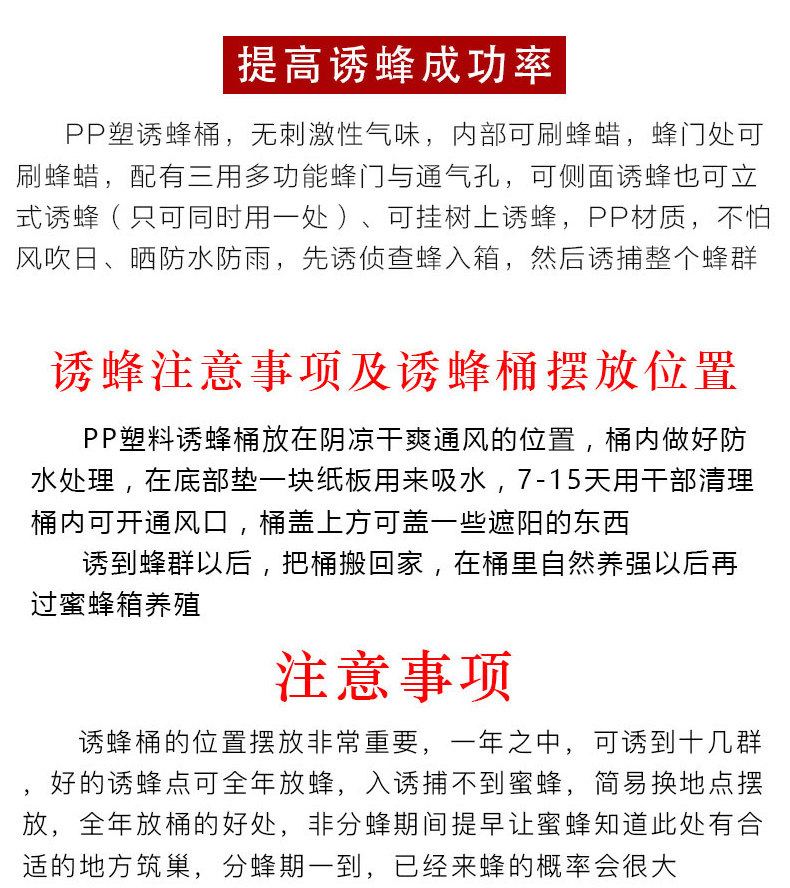 提高诱蜂成功率

PP塑诱蜂桶，无刺激性气味，内部可刷蜂蜡，蜂门处可刷蜂蜡，配有三用多功能蜂门与通气孔，可侧面诱蜂也可立式诱蜂（只可同时用一处）、可挂树上诱蜂，PP材质，不怕风吹日、晒防水防雨，先诱侦查蜂入箱，然后诱捕整个蜂群

诱蜂注意事项及诱蜂桶摆放位置

PP塑料诱蜂桶放在阴凉干爽通风的位置，桶内做好防水处理，在底部垫一块纸板用来吸水，7-15天用干部清理桶内可开通风口，桶盖上方可盖一些遮阳的东西

诱到蜂群以后，把桶搬回家，在桶里自然养强以后再过蜜蜂箱养殖

注意事项

诱蜂桶的位置摆放非常重要，一年之中，可诱到十几群，好的诱蜂点可全年放蜂，入诱捕不到蜜蜂，简易换地点摆放，全年放桶的好处，非分蜂期间提早让蜜蜂知道此处有合适的地方筑巢，分蜂期一到，已经来蜂的概率会很大